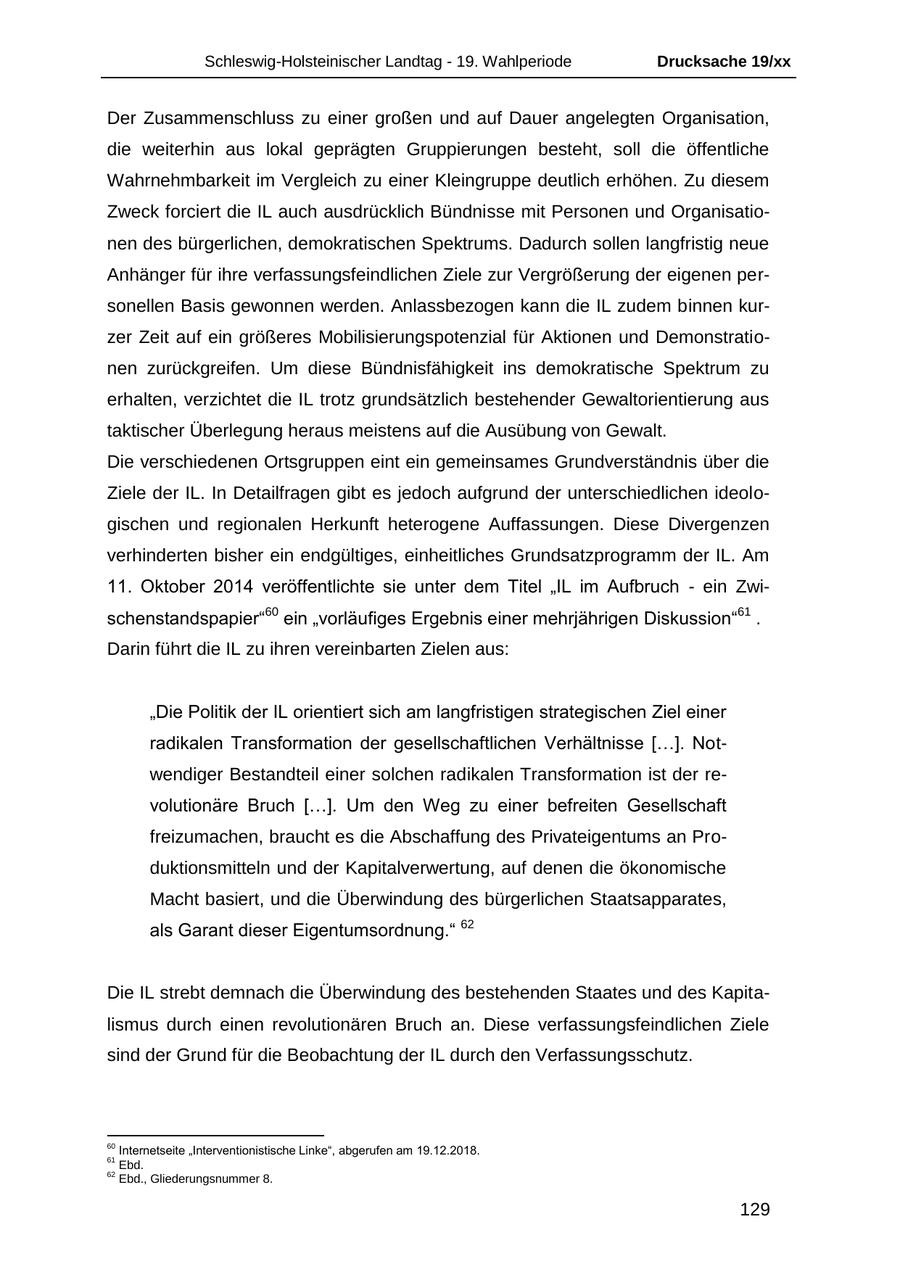 Schleswig-Holsteinischer Landtag - 19. Wahlperiode Drucksache 19/xx

Der Zusammenschluss zu einer großen und auf Dauer angelegten Organisation, die weiterhin aus lokal geprägten Gruppierungen besteht, soll die öffentliche Wahrnehmbarkeit im Vergleich zu einer Kleingruppe deutlich erhöhen. Zu diesem Zweck forciert die IL auch ausdrücklich Bündnisse mit Personen und Organisationen des bürgerlichen, demokratischen Spektrums. Dadurch sollen langfristig neue Anhänger für ihre verfassungsfeindlichen Ziele zur Vergrößerung der eigenen personellen Basis gewonnen werden. Anlassbezogen kann die IL zudem binnen kurzer Zeit auf ein größeres Mobilisierungspotenzial für Aktionen und Demonstrationen zurückgreifen. Um diese Bündnisfähigkeit ins demokratische Spektrum zu erhalten, verzichtet die IL trotz grundsätzlich bestehender Gewaltorientierung aus taktischer Überlegung heraus meistens auf die Ausübung von Gewalt.
Die verschiedenen Ortsgruppen eint ein gemeinsames Grundverständnis über die Ziele der IL. In Detailfragen gibt es jedoch aufgrund der unterschiedlichen ideologischen und regionalen Herkunft heterogene Auffassungen. Diese Divergenzen verhinderten bisher ein endgültiges, einheitliches Grundsatzprogramm der IL. Am 11. Oktober 2014 veröffentlichte sie unter dem Titel „IL im Aufbruch - ein Zwischenstandspapier“$^{60}$ ein „vorläufiges Ergebnis einer mehrjährigen Diskussion“$^{61}$ . Darin führt die IL zu ihren vereinbarten Zielen aus:

„Die Politik der IL orientiert sich am langfristigen strategischen Ziel einer radikalen Transformation der gesellschaftlichen Verhältnisse […]. Notwendiger Bestandteil einer solchen radikalen Transformation ist der revolutionäre Bruch […]. Um den Weg zu einer befreiten Gesellschaft freizumachen, braucht es die Abschaffung des Privateigentums an Produktionsmitteln und der Kapitalverwertung, auf denen die ökonomische Macht basiert, und die Überwindung des bürgerlichen Staatsapparates, als Garant dieser Eigentumsordnung.“ $^{62}$

Die IL strebt demnach die Überwindung des bestehenden Staates und des Kapitalismus durch einen revolutionären Bruch an. Diese verfassungsfeindlichen Ziele sind der Grund für die Beobachtung der IL durch den Verfassungsschutz.

$^{60}$ Internetseite „Interventionistische Linke“, abgerufen am 19.12.2018.
$^{61}$ Ebd.
$^{62}$ Ebd., Gliederungsnummer 8.

129